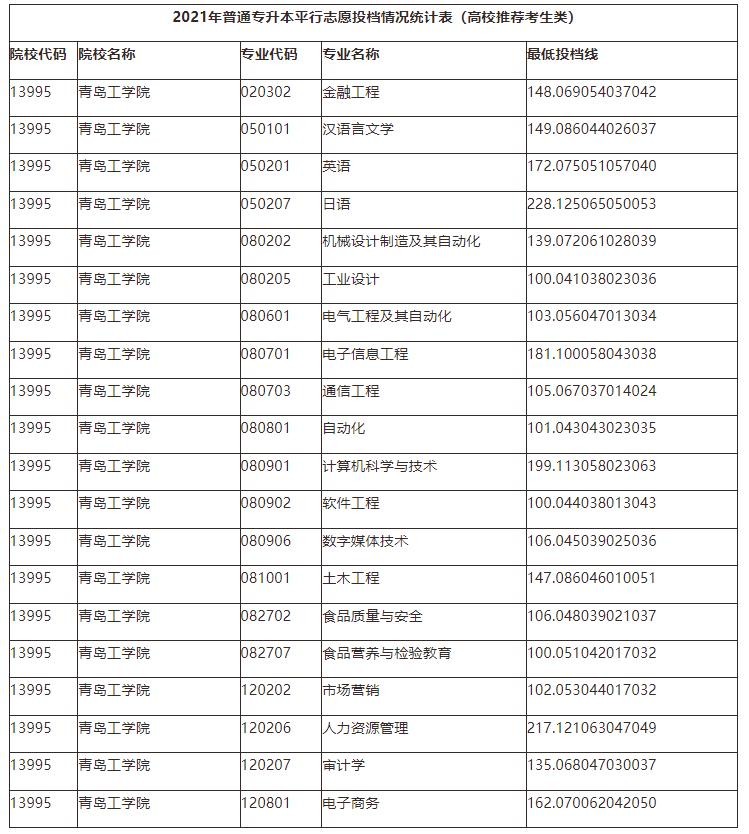 2021年普通专升本平行志愿投档情况统计表（高校推荐考生类）

| 院校代码 | 院校名称 | 专业代码 | 专业名称 | 最低投档线 |
|---|---|---|---|---|
| 13995 | 青岛工学院 | 020302 | 金融工程 | 148.069054037042 |
| 13995 | 青岛工学院 | 050101 | 汉语言文学 | 149.086044026037 |
| 13995 | 青岛工学院 | 050201 | 英语 | 172.075051057040 |
| 13995 | 青岛工学院 | 050207 | 日语 | 228.125065050053 |
| 13995 | 青岛工学院 | 080202 | 机械设计制造及其自动化 | 139.072061028039 |
| 13995 | 青岛工学院 | 080205 | 工业设计 | 100.041038023036 |
| 13995 | 青岛工学院 | 080601 | 电气工程及其自动化 | 103.056047013034 |
| 13995 | 青岛工学院 | 080701 | 电子信息工程 | 181.100058043038 |
| 13995 | 青岛工学院 | 080703 | 通信工程 | 105.067037014024 |
| 13995 | 青岛工学院 | 080801 | 自动化 | 101.043043023035 |
| 13995 | 青岛工学院 | 080901 | 计算机科学与技术 | 199.113058023063 |
| 13995 | 青岛工学院 | 080902 | 软件工程 | 100.044038013043 |
| 13995 | 青岛工学院 | 080906 | 数字媒体技术 | 106.045039025036 |
| 13995 | 青岛工学院 | 081001 | 土木工程 | 147.086046010051 |
| 13995 | 青岛工学院 | 082702 | 食品质量与安全 | 106.048039021037 |
| 13995 | 青岛工学院 | 082707 | 食品营养与检验教育 | 100.051042017032 |
| 13995 | 青岛工学院 | 120202 | 市场营销 | 102.053044017032 |
| 13995 | 青岛工学院 | 120206 | 人力资源管理 | 217.121063047049 |
| 13995 | 青岛工学院 | 120207 | 审计学 | 135.068047030037 |
| 13995 | 青岛工学院 | 120801 | 电子商务 | 162.070062042050 |